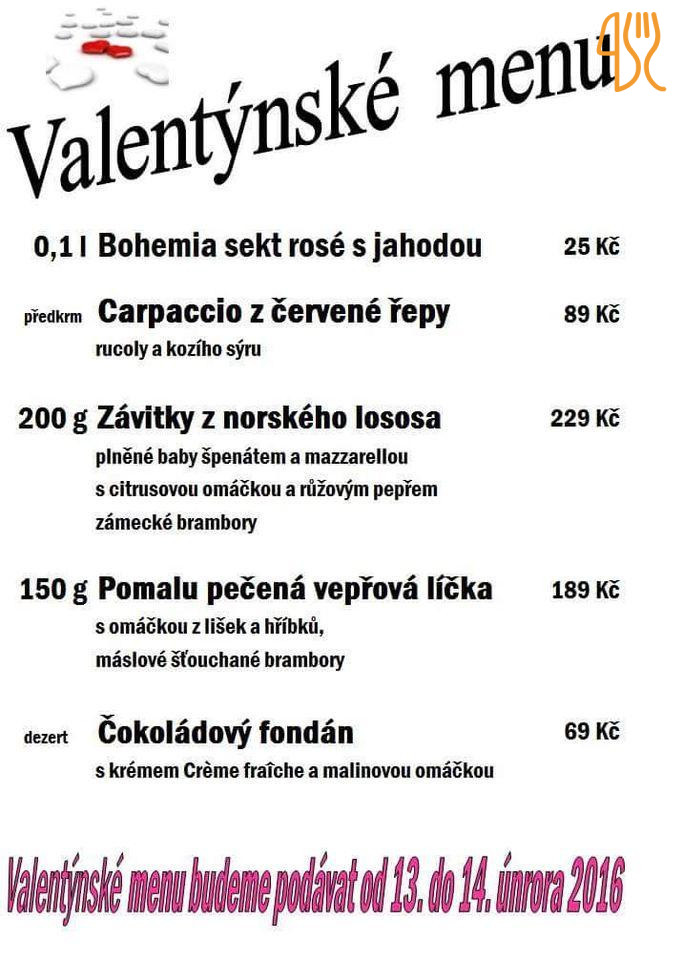 Valentýnské menu

0,1 l Bohemia sekt rosé s jahodou 25 Kč

předkrm Carpaccio z červené řepy 89 Kč
rucoly a kozího sýru

200 g Závitky z norského lososa 229 Kč
plněné baby špenátem a mazzarellou
s citrusovou omáčkou a růžovým pepřem
zámecké brambory

150 g Pomalu pečená vepřová líčka 189 Kč
s omáčkou z lišek a hříbků,
máslové šťouchané brambory

dezert Čokoládový fondán 69 Kč
s krémem Crème fraîche a malinovou omáčkou

Valentýnské menu budeme podávat od 13. do 14. února 2016